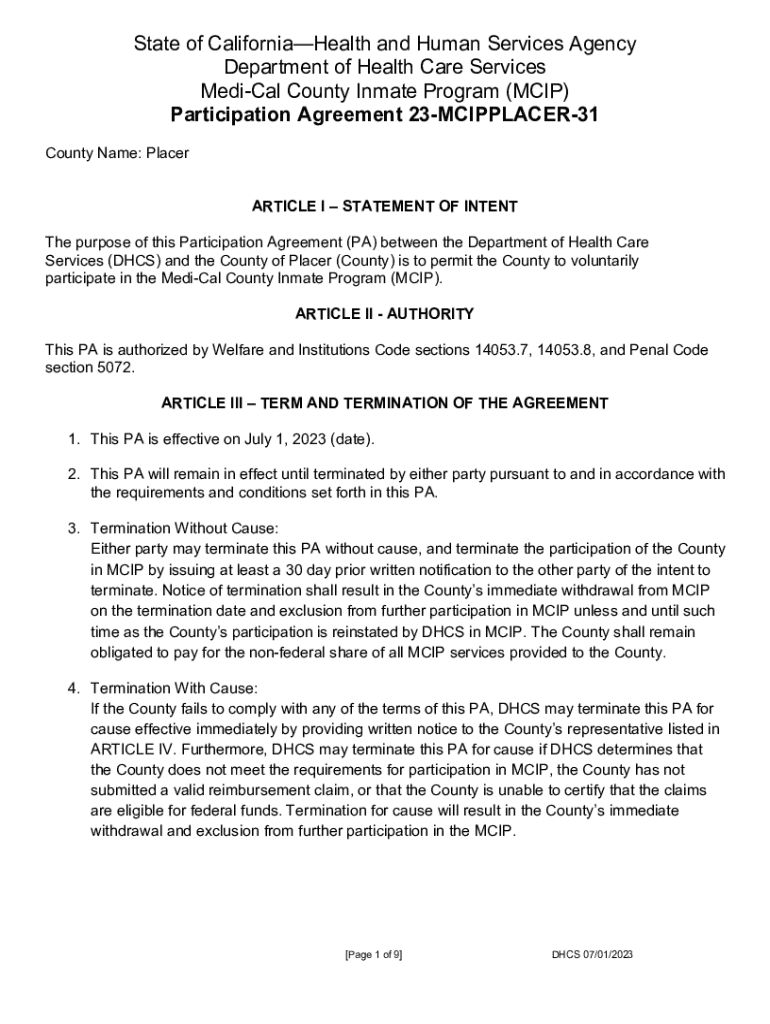 State of California—Health and Human Services Agency
Department of Health Care Services
Medi-Cal County Inmate Program (MCIP)
Participation Agreement 23-MCIPPLACER-31

County Name: Placer

ARTICLE I – STATEMENT OF INTENT

The purpose of this Participation Agreement (PA) between the Department of Health Care Services (DHCS) and the County of Placer (County) is to permit the County to voluntarily participate in the Medi-Cal County Inmate Program (MCIP).

ARTICLE II - AUTHORITY

This PA is authorized by Welfare and Institutions Code sections 14053.7, 14053.8, and Penal Code section 5072.

ARTICLE III – TERM AND TERMINATION OF THE AGREEMENT

1. This PA is effective on July 1, 2023 (date).

2. This PA will remain in effect until terminated by either party pursuant to and in accordance with the requirements and conditions set forth in this PA.

3. Termination Without Cause:
Either party may terminate this PA without cause, and terminate the participation of the County in MCIP by issuing at least a 30 day prior written notification to the other party of the intent to terminate. Notice of termination shall result in the County's immediate withdrawal from MCIP on the termination date and exclusion from further participation in MCIP unless and until such time as the County's participation is reinstated by DHCS in MCIP. The County shall remain obligated to pay for the non-federal share of all MCIP services provided to the County.

4. Termination With Cause:
If the County fails to comply with any of the terms of this PA, DHCS may terminate this PA for cause effective immediately by providing written notice to the County's representative listed in ARTICLE IV. Furthermore, DHCS may terminate this PA for cause if DHCS determines that the County does not meet the requirements for participation in MCIP, the County has not submitted a valid reimbursement claim, or that the County is unable to certify that the claims are eligible for federal funds. Termination for cause will result in the County's immediate withdrawal and exclusion from further participation in the MCIP.

[Page 1 of 9]

DHCS 07/01/2023